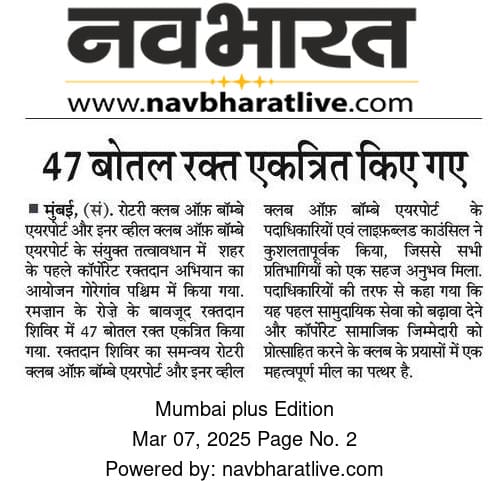 नवभारत
www.navbharatlive.com

47 बोतल रक्त एकत्रित किए गए

■ मुंबई, (सं). रोटरी क्लब ऑफ़ बॉम्बे एयरपोर्ट और इनर व्हील क्लब ऑफ़ बॉम्बे एयरपोर्ट के संयुक्त तत्वावधान में शहर के पहले कॉर्पोरेट रक्तदान अभियान का आयोजन गोरेगांव पश्चिम में किया गया. रमज़ान के रोज़े के बावजूद रक्तदान शिविर में 47 बोतल रक्त एकत्रित किया गया. रक्तदान शिविर का समन्वय रोटरी क्लब ऑफ़ बॉम्बे एयरपोर्ट और इनर व्हील क्लब ऑफ़ बॉम्बे एयरपोर्ट के पदाधिकारियों एवं लाइफ़ब्लड काउंसिल ने कुशलतापूर्वक किया, जिससे सभी प्रतिभागियों को एक सहज अनुभव मिला. पदाधिकारियों की तरफ से कहा गया कि यह पहल सामुदायिक सेवा को बढ़ावा देने और कॉर्पोरेट सामाजिक जिम्मेदारी को प्रोत्साहित करने के क्लब के प्रयासों में एक महत्वपूर्ण मील का पत्थर है.

Mumbai plus Edition
Mar 07, 2025 Page No. 2
Powered by: navbharatlive.com